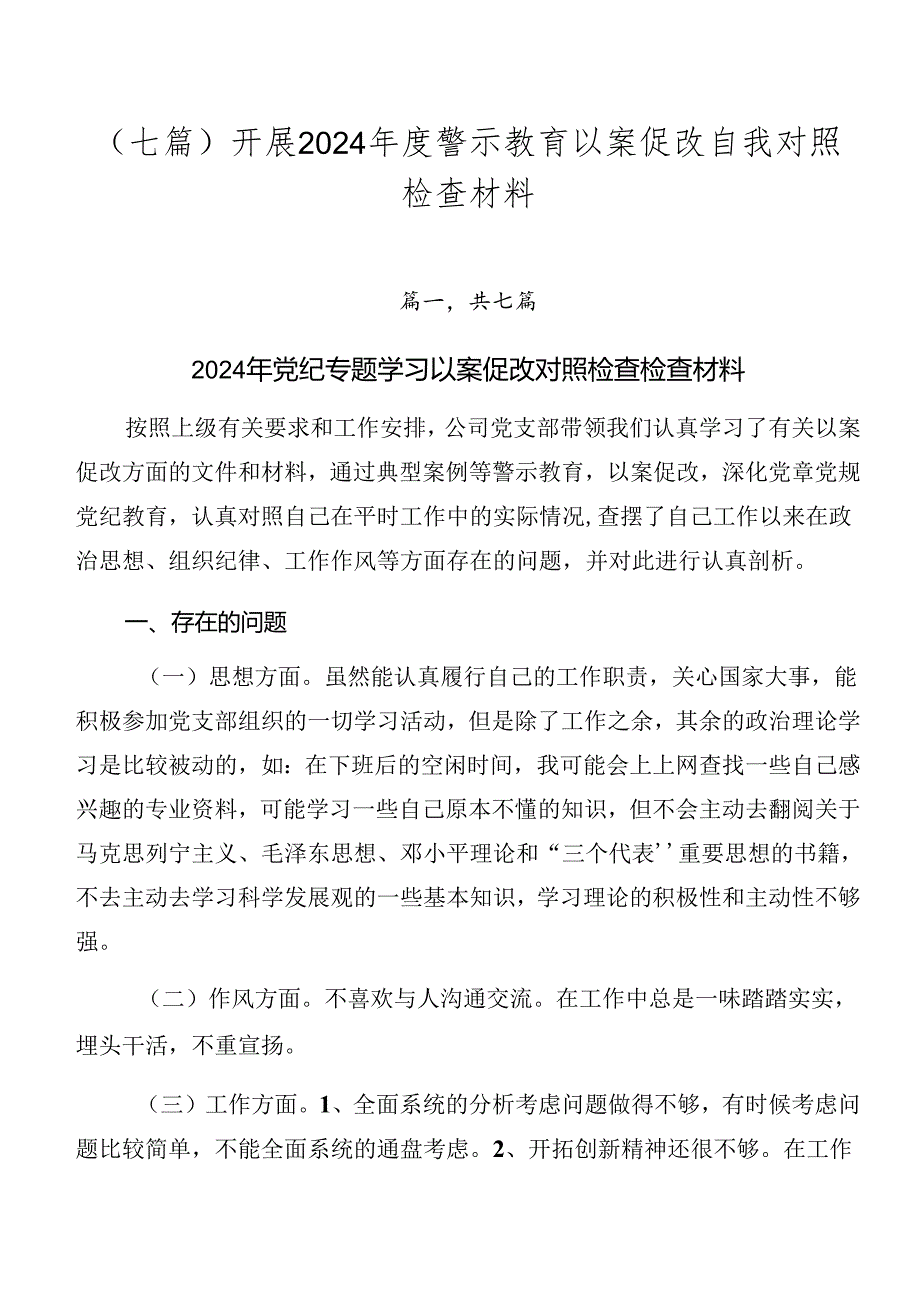 （七篇）开展2024年度警示教育以案促改自我对照检查材料

篇一，共七篇

2024年党纪专题学习以案促改对照检查检查材料

按照上级有关要求和工作安排，公司党支部带领我们认真学习了有关以案促改方面的文件和材料，通过典型案例等警示教育，以案促改，深化党章党规党纪教育，认真对照自己在平时工作中的实际情况，查摆了自己工作以来在政治思想、组织纪律、工作作风等方面存在的问题，并对此进行认真剖析。

一、存在的问题

（一）思想方面。虽然能认真履行自己的工作职责，关心国家大事，能积极参加党支部组织的一切学习活动，但是除了工作之余，其余的政治理论学习是比较被动的，如：在下班后的空闲时间，我可能会上上网查找一些自己感兴趣的专业资料，可能学习一些自己原本不懂的知识，但不会主动去翻阅关于马克思列宁主义、毛泽东思想、邓小平理论和“三个代表’’重要思想的书籍，不去主动去学习科学发展观的一些基本知识，学习理论的积极性和主动性不够强。

（二）作风方面。不喜欢与人沟通交流。在工作中总是一味踏踏实实，埋头干活，不重宣扬。

（三）工作方面。1、全面系统的分析考虑问题做得不够，有时候考虑问题比较简单，不能全面系统的通盘考虑。2、开拓创新精神还很不够。在工作